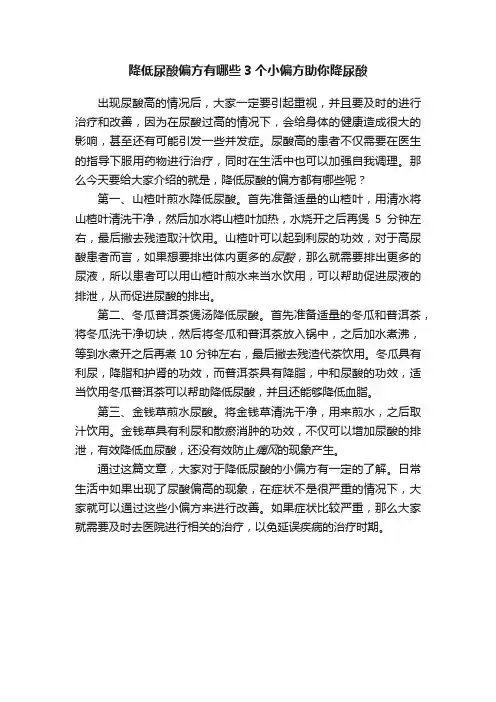 降低尿酸偏方有哪些 3 个小偏方助你降尿酸

出现尿酸高的情况后，大家一定要引起重视，并且要及时的进行治疗和改善，因为在尿酸过高的情况下，会给身体的健康造成很大的影响，甚至还有可能引发一些并发症。尿酸高的患者不仅需要在医生的指导下服用药物进行治疗，同时在生活中也可以加强自我调理。那么今天要给大家介绍的就是，降低尿酸的偏方都有哪些呢？

第一、山楂叶煎水降低尿酸。首先准备适量的山楂叶，用清水将山楂叶清洗干净，然后加水将山楂叶加热，水烧开之后再煲 5 分钟左右，最后撇去残渣取汁饮用。山楂叶可以起到利尿的功效，对于高尿酸患者而言，如果想要排出体内更多的尿酸，那么就需要排出更多的尿液，所以患者可以用山楂叶煎水来当水饮用，可以帮助促进尿液的排泄，从而促进尿酸的排出。

第二、冬瓜普洱茶煲汤降低尿酸。首先准备适量的冬瓜和普洱茶，将冬瓜洗干净切块，然后将冬瓜和普洱茶放入锅中，之后加水煮沸，等到水煮开之后再煮 10 分钟左右，最后撇去残渣代茶饮用。冬瓜具有利尿，降脂和护肾的功效，而普洱茶具有降脂，中和尿酸的功效，适当饮用冬瓜普洱茶可以帮助降低尿酸，并且还能够降低血脂。

第三、金钱草煎水尿酸。将金钱草清洗干净，用来煎水，之后取汁饮用。金钱草具有利尿和散瘀消肿的功效，不仅可以增加尿酸的排泄，有效降低血尿酸，还没有效防止痛风的现象产生。

通过这篇文章，大家对于降低尿酸的小偏方有一定的了解。日常生活中如果出现了尿酸偏高的现象，在症状不是很严重的情况下，大家就可以通过这些小偏方来进行改善。如果症状比较严重，那么大家就需要及时去医院进行相关的治疗，以免延误疾病的治疗时期。